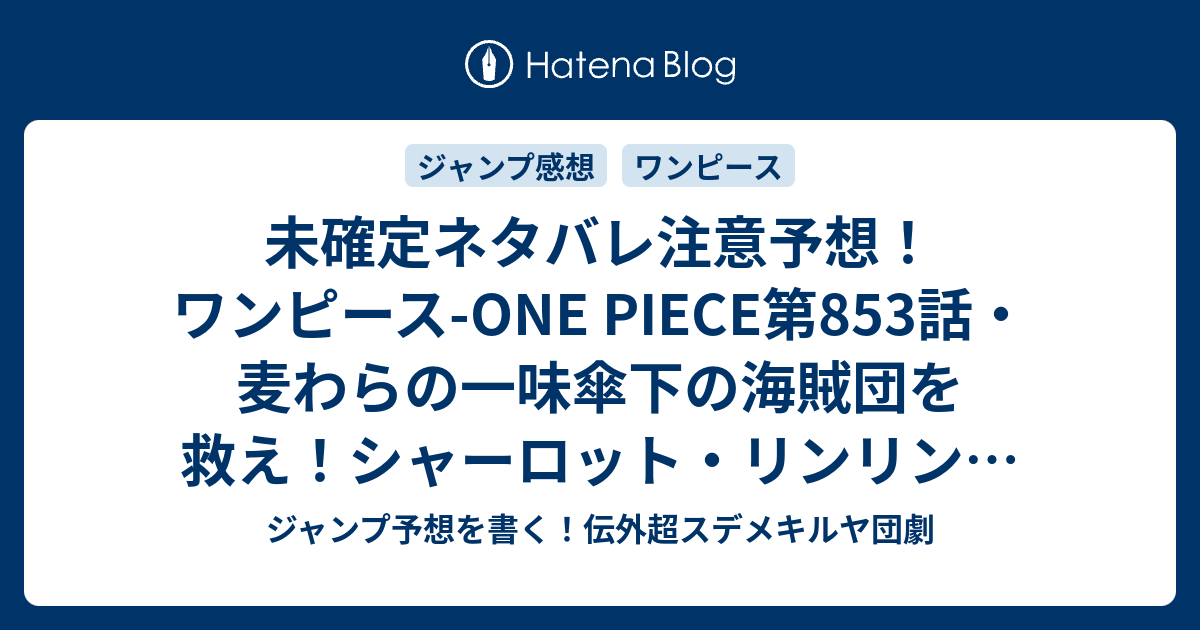 Hatena Blog

ジャンプ感想

ワンピース

未確定ネタバレ注意予想！ワンピース-ONE PIECE第853話・麦わらの一味傘下の海賊団を救え！シャーロット・リンリン…

ジャンプ予想を書く！伝外超スデメキルヤ団劇